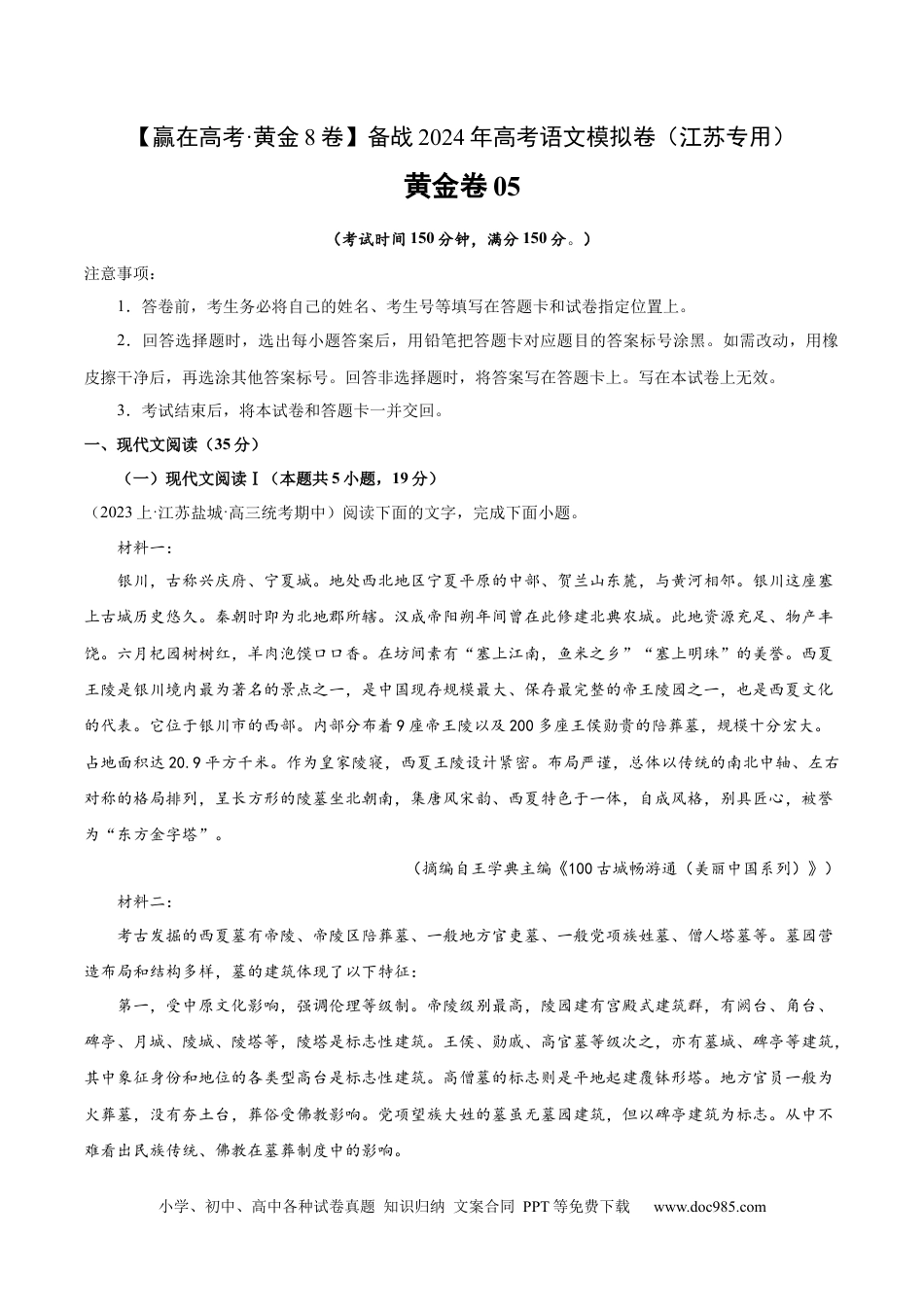 【赢在高考·黄金8卷】备战2024年高考语文模拟卷（江苏专用）

黄金卷05

（考试时间150分钟，满分150分。）

注意事项：

1．答卷前，考生务必将自己的姓名、考生号等填写在答题卡和试卷指定位置上。

2．回答选择题时，选出每小题答案后，用铅笔把答题卡对应题目的答案标号涂黑。如需改动，用橡皮擦干净后，再选涂其他答案标号。回答非选择题时，将答案写在答题卡上。写在本试卷上无效。

3．考试结束后，将本试卷和答题卡一并交回。

一、现代文阅读（35分）

（一）现代文阅读Ⅰ（本题共5小题，19分）

（2023上·江苏盐城·高三统考期中）阅读下面的文字，完成下面小题。

材料一：

银川，古称兴庆府、宁夏城。地处西北地区宁夏平原的中部、贺兰山东麓，与黄河相邻。银川这座塞上古城历史悠久。秦朝时即为北地郡所辖。汉成帝阳朔年间曾在此修建北典农城。此地资源充足、物产丰饶。六月杞园树树红，羊肉泡馍口口香。在坊间素有“塞上江南，鱼米之乡”“塞上明珠”的美誉。西夏王陵是银川境内最为著名的景点之一，是中国现存规模最大、保存最完整的帝王陵园之一，也是西夏文化的代表。它位于银川市的西部。内部分布着9座帝王陵以及200多座王侯勋贵的陪葬墓，规模十分宏大。占地面积达20.9平方千米。作为皇家陵寝，西夏王陵设计紧密。布局严谨，总体以传统的南北中轴、左右对称的格局排列，呈长方形的陵墓坐北朝南，集唐风宋韵、西夏特色于一体，自成风格，别具匠心，被誉为“东方金字塔”。

（摘编自王学典主编《100古城畅游通（美丽中国系列）》）

材料二：

考古发掘的西夏墓有帝陵、帝陵区陪葬墓、一般地方官吏墓、一般党项族姓墓、僧人塔墓等。墓园营造布局和结构多样，墓的建筑体现了以下特征：

第一，受中原文化影响，强调伦理等级制。帝陵级别最高，陵园建有宫殿式建筑群，有阙台、角台、碑亭、月城、陵城、陵塔等，陵塔是标志性建筑。王侯、勋戚、高官墓等级次之，亦有墓城、碑亭等建筑，其中象征身份和地位的各类型高台是标志性建筑。高僧墓的标志则是平地起建覆钵形塔。地方官员一般为火葬墓，没有夯土台，葬俗受佛教影响。党项望族大姓的墓虽无墓园建筑，但以碑亭建筑为标志。从中不难看出民族传统、佛教在墓葬制度中的影响。

小学、初中、高中各种试卷真题 知识归纳 文案合同 PPT等免费下载 www.doc985.com